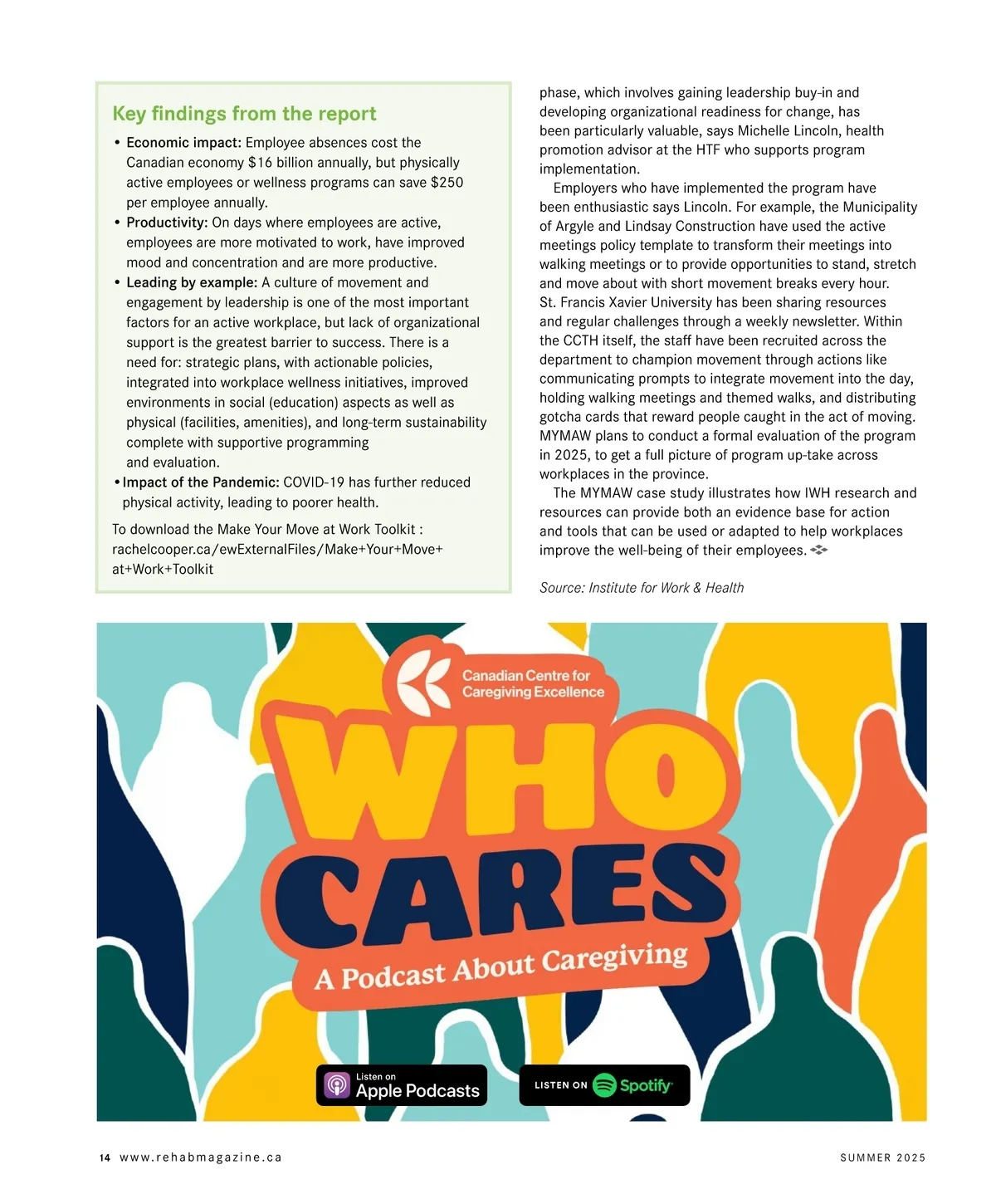 Key findings from the report

• Economic impact: Employee absences cost the Canadian economy $16 billion annually, but physically active employees or wellness programs can save $250 per employee annually.
• Productivity: On days where employees are active, employees are more motivated to work, have improved mood and concentration and are more productive.
• Leading by example: A culture of movement and engagement by leadership is one of the most important factors for an active workplace, but lack of organizational support is the greatest barrier to success. There is a need for: strategic plans, with actionable policies, integrated into workplace wellness initiatives, improved environments in social (education) aspects as well as physical (facilities, amenities), and long-term sustainability complete with supportive programming and evaluation.
• Impact of the Pandemic: COVID-19 has further reduced physical activity, leading to poorer health.

To download the Make Your Move at Work Toolkit : rachelcooper.ca/ewExternalFiles/Make+Your+Move+at+Work+Toolkit

phase, which involves gaining leadership buy-in and developing organizational readiness for change, has been particularly valuable, says Michelle Lincoln, health promotion advisor at the HTF who supports program implementation.

Employers who have implemented the program have been enthusiastic says Lincoln. For example, the Municipality of Argyle and Lindsay Construction have used the active meetings policy template to transform their meetings into walking meetings or to provide opportunities to stand, stretch and move about with short movement breaks every hour. St. Francis Xavier University has been sharing resources and regular challenges through a weekly newsletter. Within the CCTH itself, the staff have been recruited across the department to champion movement through actions like communicating prompts to integrate movement into the day, holding walking meetings and themed walks, and distributing gotcha cards that reward people caught in the act of moving. MYMAW plans to conduct a formal evaluation of the program in 2025, to get a full picture of program up-take across workplaces in the province.

The MYMAW case study illustrates how IWH research and resources can provide both an evidence base for action and tools that can be used or adapted to help workplaces improve the well-being of their employees.

Source: Institute for Work & Health

Canadian Centre for Caregiving Excellence

WHO CARES

A Podcast About Caregiving

Listen on Apple Podcasts

LISTEN ON Spotify

14 www.rehabmagazine.ca

SUMMER 2025